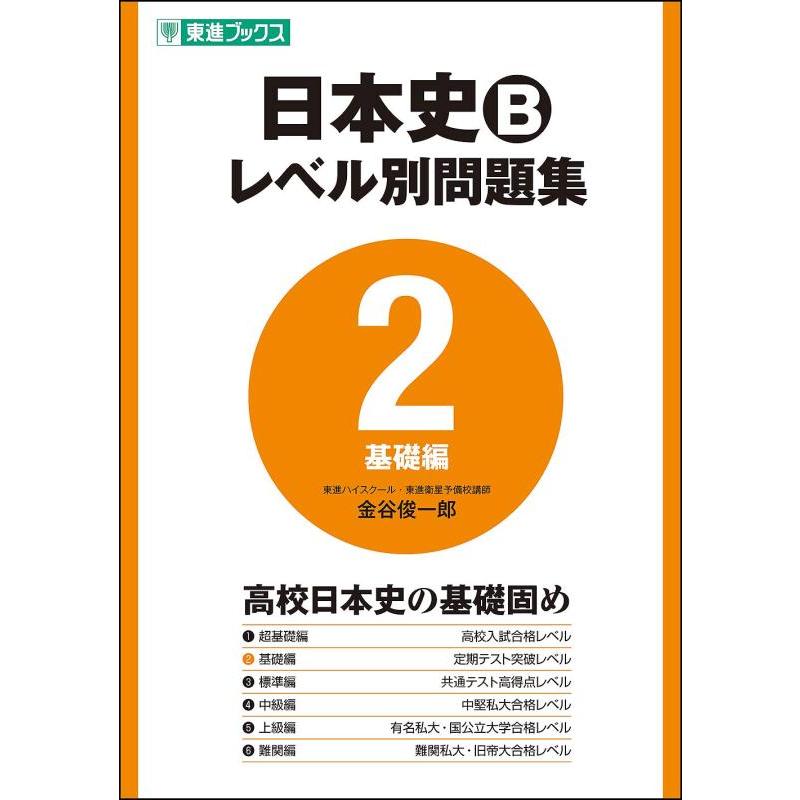 東進ブックス

日本史Ⓑ
レベル別問題集

2
基礎編

東進ハイスクール・東進衛星予備校講師
金谷俊一郎

高校日本史の基礎固め

| | |
|---|---|
| ❶ 超基礎編 | 高校入試合格レベル |
| ❷ 基礎編 | 定期テスト突破レベル |
| ❸ 標準編 | 共通テスト高得点レベル |
| ❹ 中級編 | 中堅私大合格レベル |
| ❺ 上級編 | 有名私大・国公立大学合格レベル |
| ❻ 難関編 | 難関私大・旧帝大合格レベル |